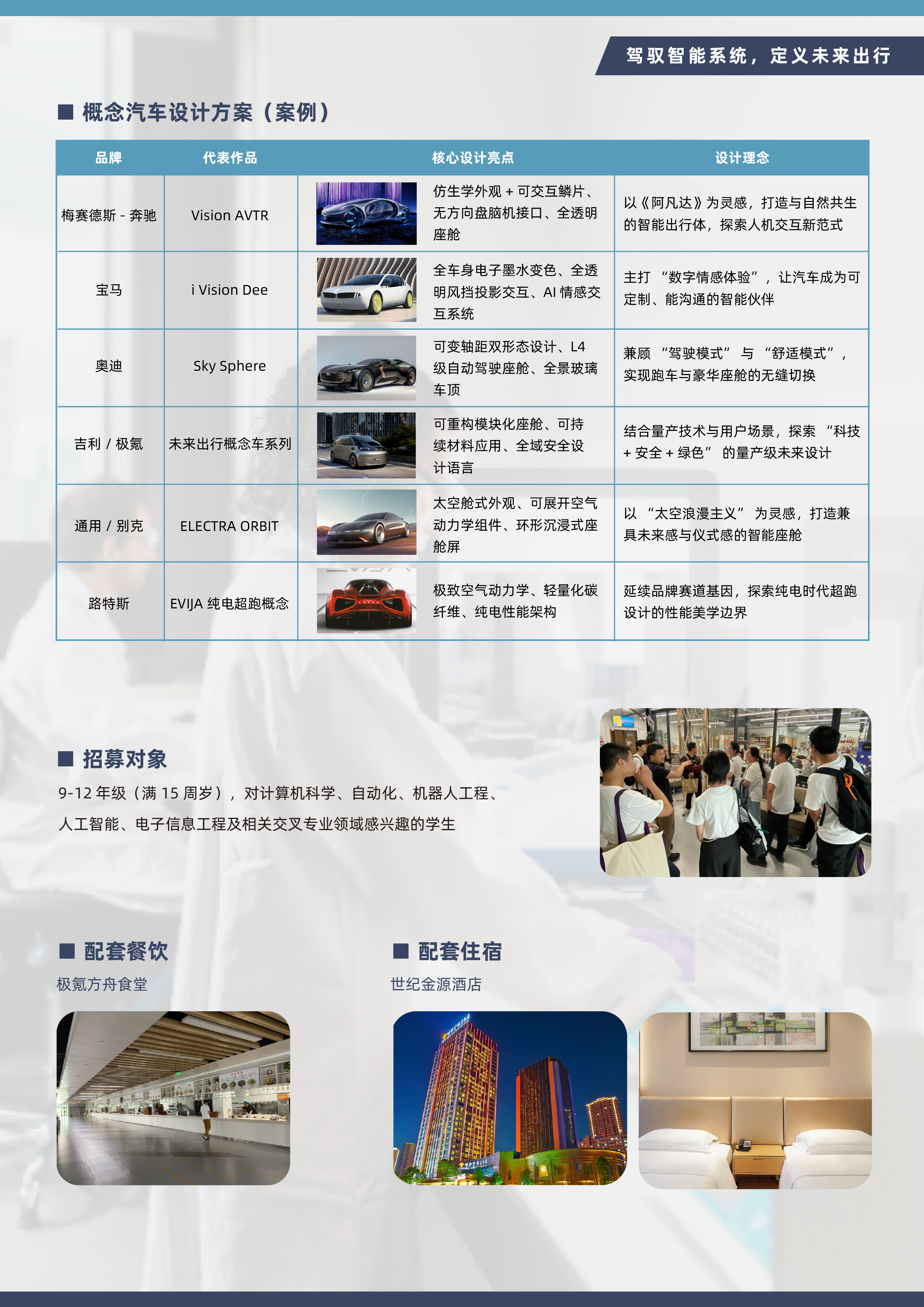 驾驭智能系统，定义未来出行

■ 概念汽车设计方案（案例）

| 品牌 | 代表作品 | 核心设计亮点 | 设计理念 |
|---|---|---|---|
| 梅赛德斯 - 奔驰 | Vision AVTR | 仿生学外观 + 可交互鳞片、无方向盘脑机接口、全透明座舱 | 以《阿凡达》为灵感，打造与自然共生的智能出行体，探索人机交互新范式 |
| 宝马 | i Vision Dee | 全车身电子墨水变色、全透明风挡投影交互、AI 情感交互系统 | 主打 “数字情感体验”，让汽车成为可定制、能沟通的智能伙伴 |
| 奥迪 | Sky Sphere | 可变轴距双形态设计、L4 级自动驾驶座舱、全景玻璃车顶 | 兼顾 “驾驶模式” 与 “舒适模式”，实现跑车与豪华座舱的无缝切换 |
| 吉利 / 极氪 | 未来出行概念车系列 | 可重构模块化座舱、可持续材料应用、全域安全设计语言 | 结合量产技术与用户场景，探索 “科技 + 安全 + 绿色” 的量产级未来设计 |
| 通用 / 别克 | ELECTRA ORBIT | 太空舱式外观、可展开空气动力学组件、环形沉浸式座舱屏 | 以 “太空浪漫主义” 为灵感，打造兼具未来感与仪式感的智能座舱 |
| 路特斯 | EVIJA 纯电超跑概念 | 极致空气动力学、轻量化碳纤维、纯电性能架构 | 延续品牌赛道基因，探索纯电时代超跑设计的性能美学边界 |

■ 招募对象
9-12 年级（满 15 周岁），对计算机科学、自动化、机器人工程、人工智能、电子信息工程及相关交叉专业领域感兴趣的学生

■ 配套餐饮
极氪方舟食堂

■ 配套住宿
世纪金源酒店